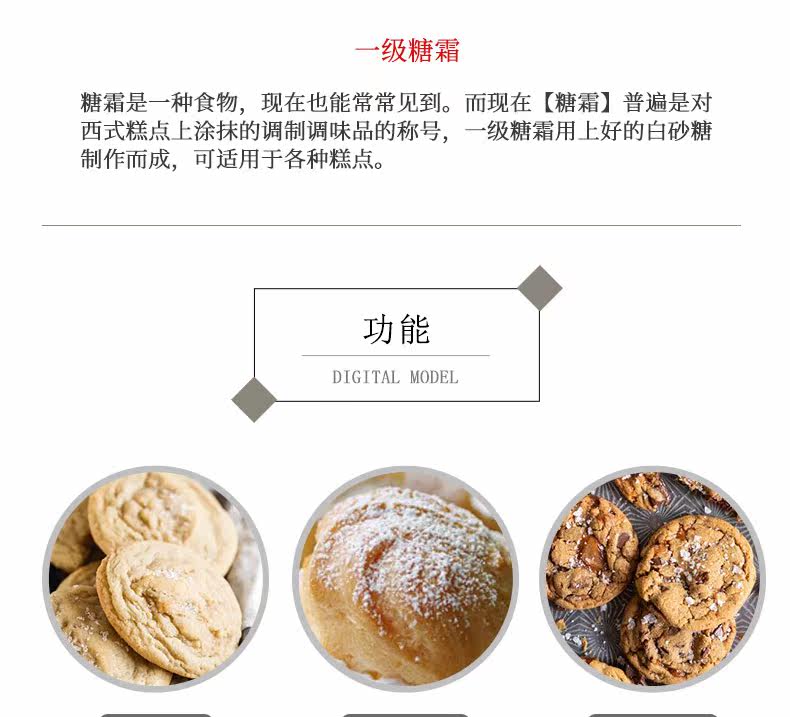 一级糖霜

糖霜是一种食物，现在也能常常见到。而现在【糖霜】普遍是对西式糕点上涂抹的调制调味品的称号，一级糖霜用上好的白砂糖制作而成，可适用于各种糕点。

功能

DIGITAL MODEL